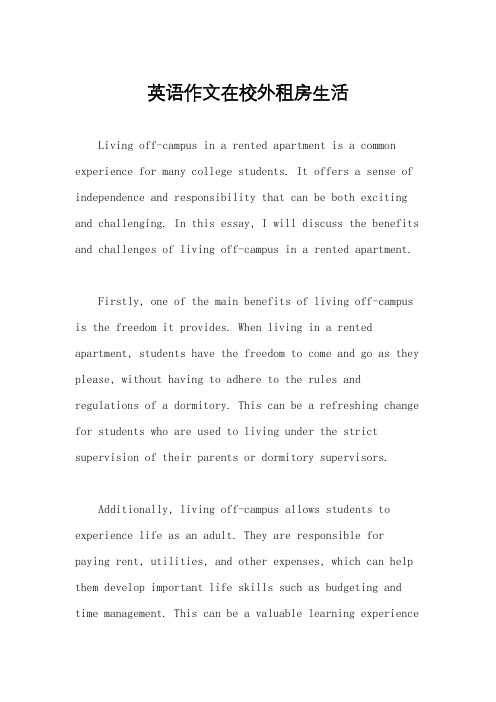 英语作文在校外租房生活

Living off-campus in a rented apartment is a common experience for many college students. It offers a sense of independence and responsibility that can be both exciting and challenging. In this essay, I will discuss the benefits and challenges of living off-campus in a rented apartment.

Firstly, one of the main benefits of living off-campus is the freedom it provides. When living in a rented apartment, students have the freedom to come and go as they please, without having to adhere to the rules and regulations of a dormitory. This can be a refreshing change for students who are used to living under the strict supervision of their parents or dormitory supervisors.

Additionally, living off-campus allows students to experience life as an adult. They are responsible for paying rent, utilities, and other expenses, which can help them develop important life skills such as budgeting and time management. This can be a valuable learning experience